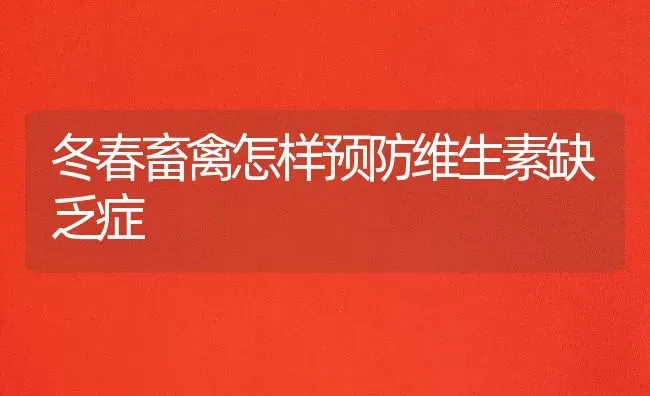 冬春畜禽怎样预防维生素缺乏症